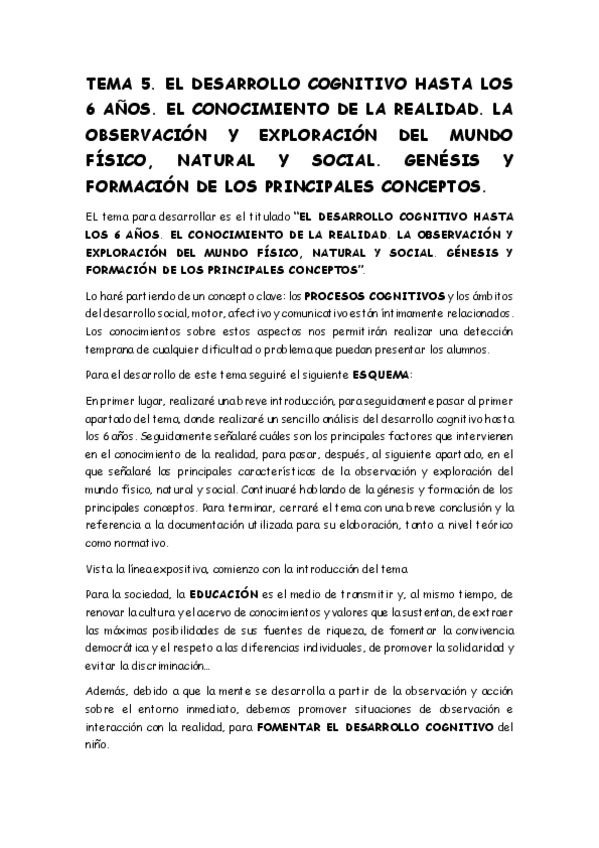 TEMA 5. EL DESARROLLO COGNITIVO HASTA LOS 6 AÑOS. EL CONOCIMIENTO DE LA REALIDAD. LA OBSERVACIÓN Y EXPLORACIÓN DEL MUNDO FÍSICO, NATURAL Y SOCIAL. GENÉSIS Y FORMACIÓN DE LOS PRINCIPALES CONCEPTOS.

EL tema para desarrollar es el titulado "EL DESARROLLO COGNITIVO HASTA LOS 6 AÑOS. EL CONOCIMIENTO DE LA REALIDAD. LA OBSERVACIÓN Y EXPLORACIÓN DEL MUNDO FÍSICO, NATURAL Y SOCIAL. GÉNESIS Y FORMACIÓN DE LOS PRINCIPALES CONCEPTOS".

Lo haré partiendo de un concepto clave: los PROCESOS COGNITIVOS y los ámbitos del desarrollo social, motor, afectivo y comunicativo están íntimamente relacionados. Los conocimientos sobre estos aspectos nos permitirán realizar una detección temprana de cualquier dificultad o problema que puedan presentar los alumnos.

Para el desarrollo de este tema seguiré el siguiente ESQUEMA:

En primer lugar, realizaré una breve introducción, para seguidamente pasar al primer apartado del tema, donde realizaré un sencillo análisis del desarrollo cognitivo hasta los 6 años. Seguidamente señalaré cuáles son los principales factores que intervienen en el conocimiento de la realidad, para pasar, después, al siguiente apartado, en el que señalaré las principales características de la observación y exploración del mundo físico, natural y social. Continuaré hablando de la génesis y formación de los principales conceptos. Para terminar, cerraré el tema con una breve conclusión y la referencia a la documentación utilizada para su elaboración, tanto a nivel teórico como normativo.

Vista la línea expositiva, comienzo con la introducción del tema

Para la sociedad, la EDUCACIÓN es el medio de transmitir y, al mismo tiempo, de renovar la cultura y el acervo de conocimientos y valores que la sustentan, de extraer las máximas posibilidades de sus fuentes de riqueza, de fomentar la convivencia democrática y el respeto a las diferencias individuales, de promover la solidaridad y evitar la discriminación...

Además, debido a que la mente se desarrolla a partir de la observación y acción sobre el entorno inmediato, debemos promover situaciones de observación e interacción con la realidad, para FOMENTAR EL DESARROLLO COGNITIVO del niño.